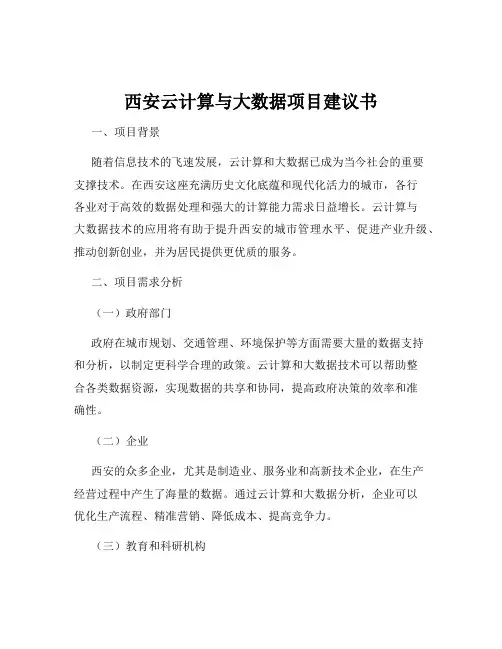 西安云计算与大数据项目建议书

一、项目背景

随着信息技术的飞速发展，云计算和大数据已成为当今社会的重要支撑技术。在西安这座充满历史文化底蕴和现代化活力的城市，各行各业对于高效的数据处理和强大的计算能力需求日益增长。云计算与大数据技术的应用将有助于提升西安的城市管理水平、促进产业升级、推动创新创业，并为居民提供更优质的服务。

二、项目需求分析

（一）政府部门

政府在城市规划、交通管理、环境保护等方面需要大量的数据支持和分析，以制定更科学合理的政策。云计算和大数据技术可以帮助整合各类数据资源，实现数据的共享和协同，提高政府决策的效率和准确性。

（二）企业

西安的众多企业，尤其是制造业、服务业和高新技术企业，在生产经营过程中产生了海量的数据。通过云计算和大数据分析，企业可以优化生产流程、精准营销、降低成本、提高竞争力。

（三）教育和科研机构